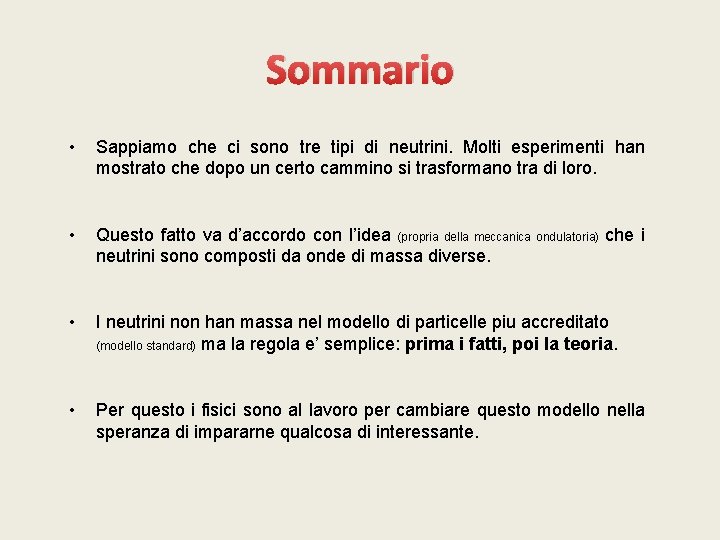 Sommario

• Sappiamo che ci sono tre tipi di neutrini. Molti esperimenti han mostrato che dopo un certo cammino si trasformano tra di loro.

• Questo fatto va d’accordo con l’idea (propria della meccanica ondulatoria) che i neutrini sono composti da onde di massa diverse.

• I neutrini non han massa nel modello di particelle piu accreditato (modello standard) ma la regola e’ semplice: prima i fatti, poi la teoria.

• Per questo i fisici sono al lavoro per cambiare questo modello nella speranza di impararne qualcosa di interessante.